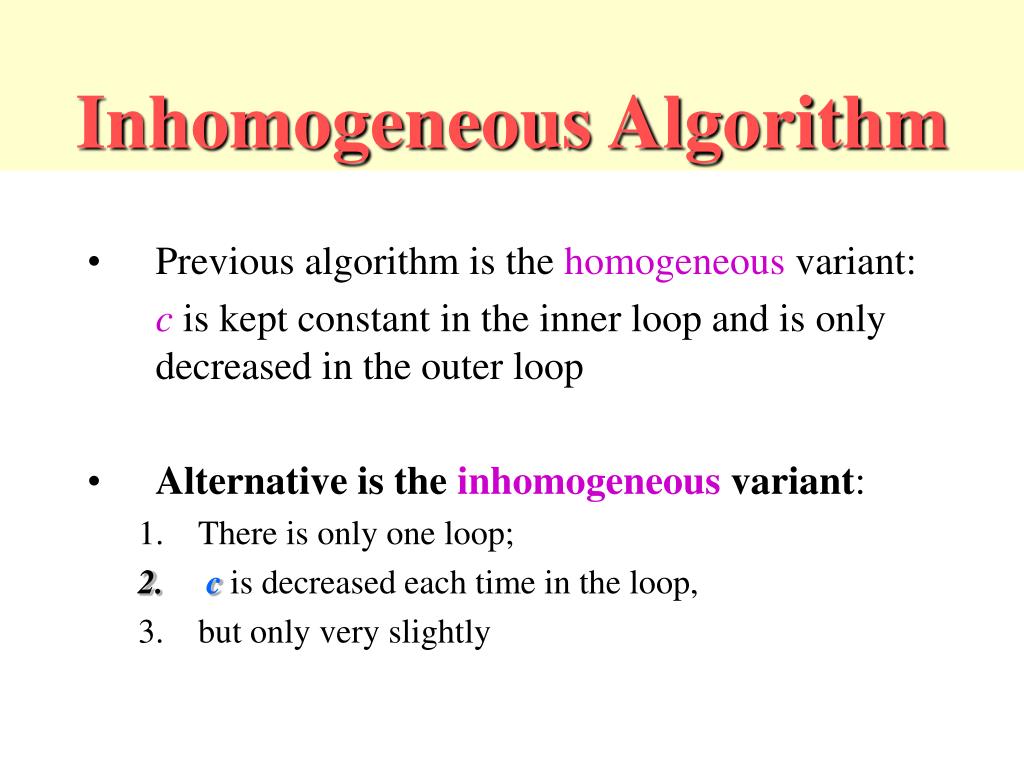 Inhomogeneous Algorithm

• Previous algorithm is the homogeneous variant:

c is kept constant in the inner loop and is only decreased in the outer loop

• Alternative is the inhomogeneous variant:

1. There is only one loop;
2. c is decreased each time in the loop,
3. but only very slightly